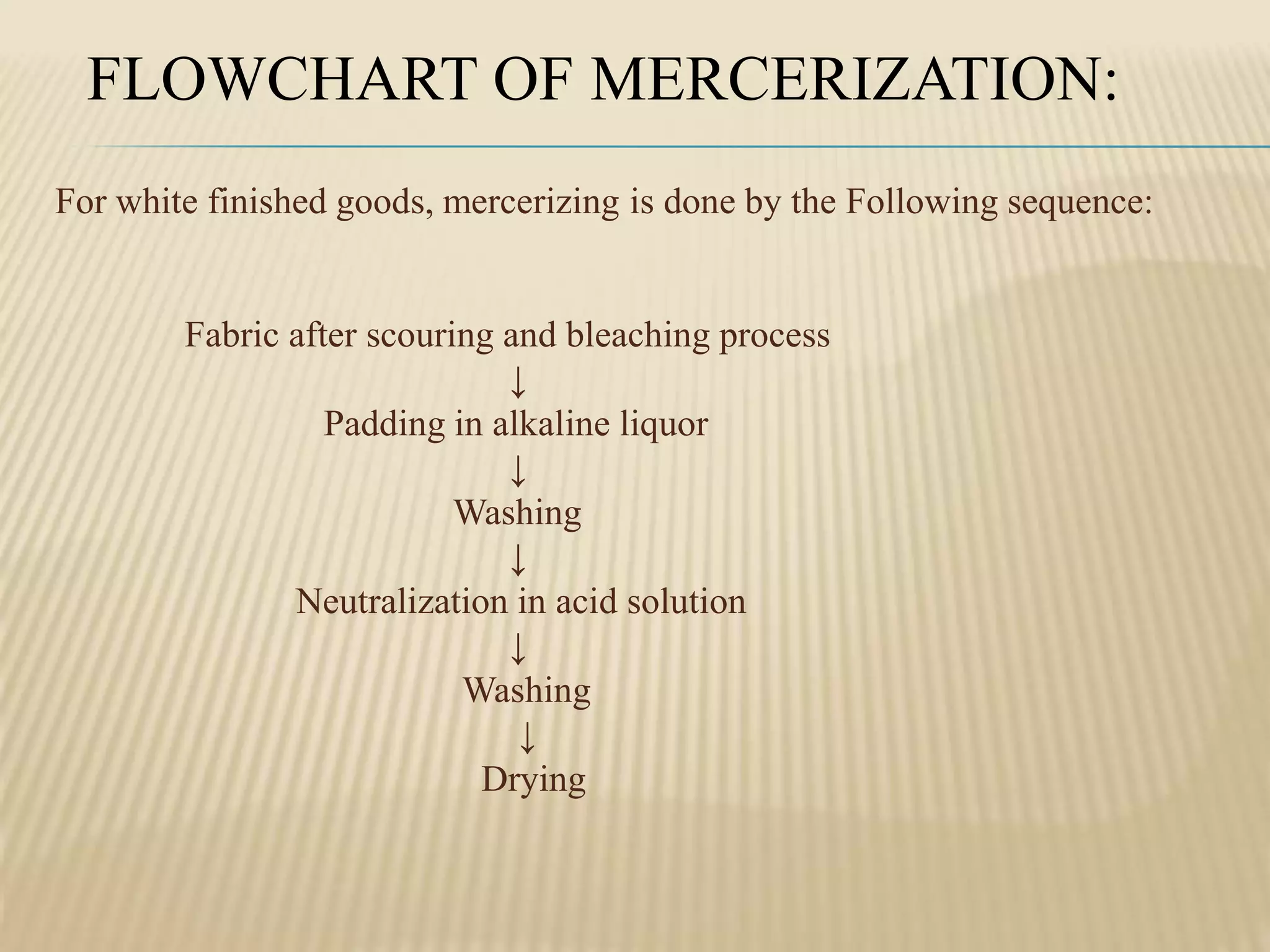 FLOWCHART OF MERCERIZATION:

For white finished goods, mercerizing is done by the Following sequence:

Fabric after scouring and bleaching process
↓
Padding in alkaline liquor
↓
Washing
↓
Neutralization in acid solution
↓
Washing
↓
Drying